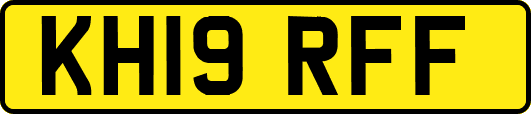 KH19 RFF